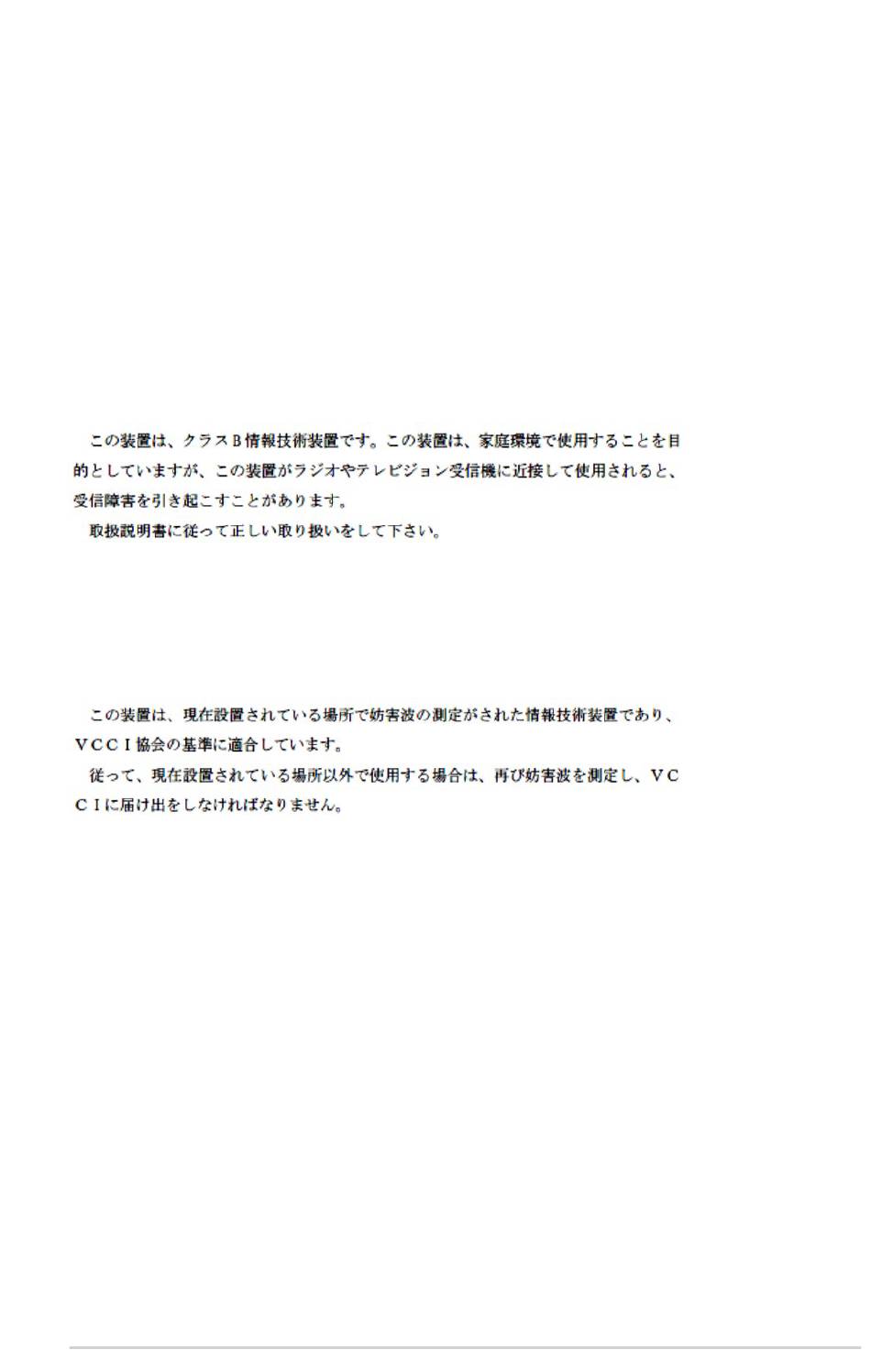 この装置は、クラスB情報技術装置です。この装置は、家庭環境で使用することを目的としていますが、この装置がラジオやテレビジョン受信機に近接して使用されると、受信障害を引き起こすことがあります。

取扱説明書に従って正しい取り扱いをして下さい。

この装置は、現在設置されている場所で妨害波の測定がされた情報技術装置であり、VCCI協会の基準に適合しています。

従って、現在設置されている場所以外で使用する場合は、再び妨害波を測定し、VCCIに届け出をしなければなりません。